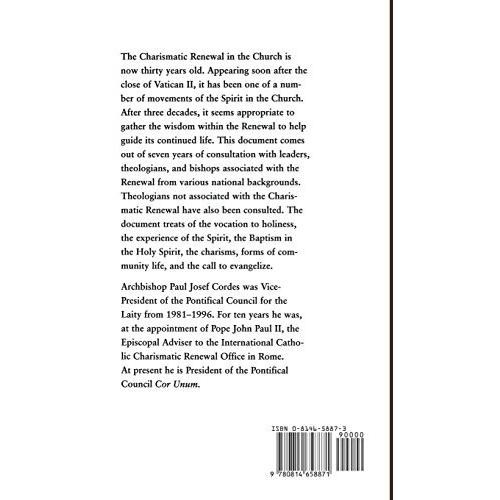 The Charismatic Renewal in the Church is now thirty years old. Appearing soon after the close of Vatican II, it has been one of a number of movements of the Spirit in the Church. After three decades, it seems appropriate to gather the wisdom within the Renewal to help guide its continued life. This document comes out of seven years of consultation with leaders, theologians, and bishops associated with the Renewal from various national backgrounds. Theologians not associated with the Charismatic Renewal have also been consulted. The document treats of the vocation to holiness, the experience of the Spirit, the Baptism in the Holy Spirit, the charisms, forms of community life, and the call to evangelize.

Archbishop Paul Josef Cordes was Vice-President of the Pontifical Council for the Laity from 1981–1996. For ten years he was, at the appointment of Pope John Paul II, the Episcopal Adviser to the International Catholic Charismatic Renewal Office in Rome. At present he is President of the Pontifical Council Cor Unum.

ISBN 0-8146-5887-3

90000

9 780814 658871